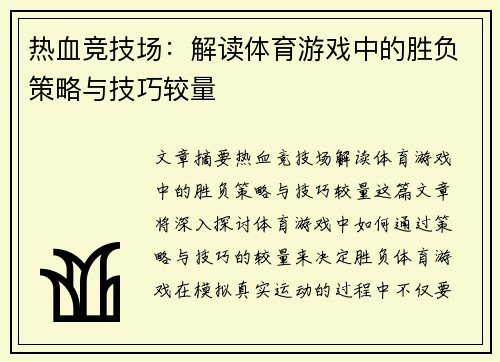 热血竞技场：解读体育游戏中的胜负策略与技巧较量

文章摘要热血竞技场解读体育游戏中的胜负策略与技巧较量这篇文章将深入探讨体育游戏中如何通过策略与技巧的较量来决定胜负体育游戏在模拟真实运动的过程中不仅要